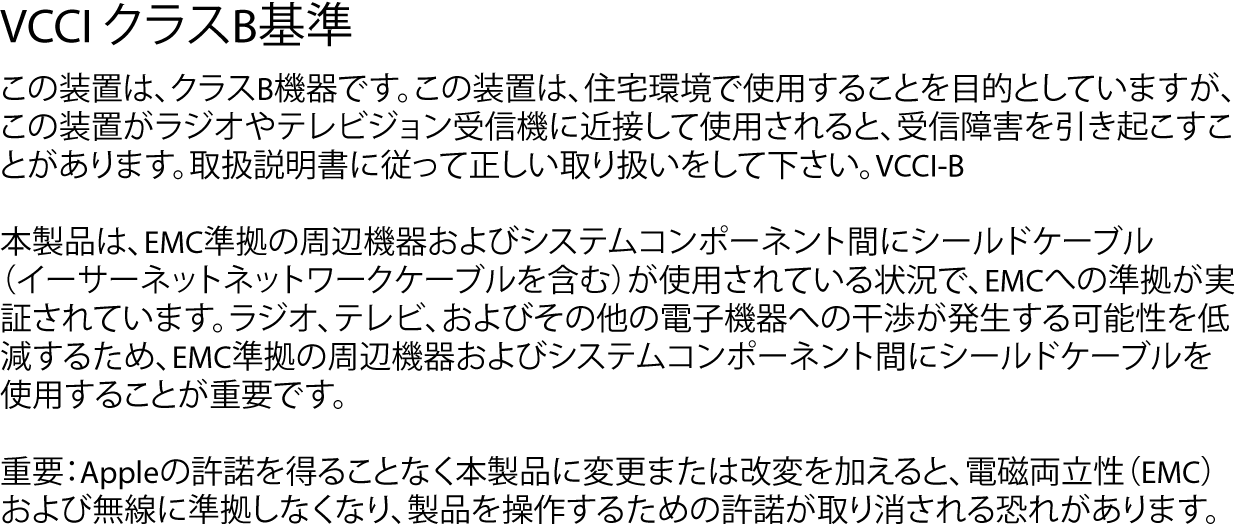 VCCI クラスB基準

この装置は、クラスB機器です。この装置は、住宅環境で使用することを目的としていますが、この装置がラジオやテレビジョン受信機に近接して使用されると、受信障害を引き起こすことがあります。取扱説明書に従って正しい取り扱いをして下さい。VCCI-B

本製品は、EMC準拠の周辺機器およびシステムコンポーネント間にシールドケーブル（イーサーネットネットワークケーブルを含む）が使用されている状況で、EMCへの準拠が実証されています。ラジオ、テレビ、およびその他の電子機器への干渉が発生する可能性を低減するため、EMC準拠の周辺機器およびシステムコンポーネント間にシールドケーブルを使用することが重要です。

重要：Appleの許諾を得ることなく本製品に変更または改変を加えると、電磁両立性（EMC）および無線に準拠しなくなり、製品を操作するための許諾が取り消される恐れがあります。